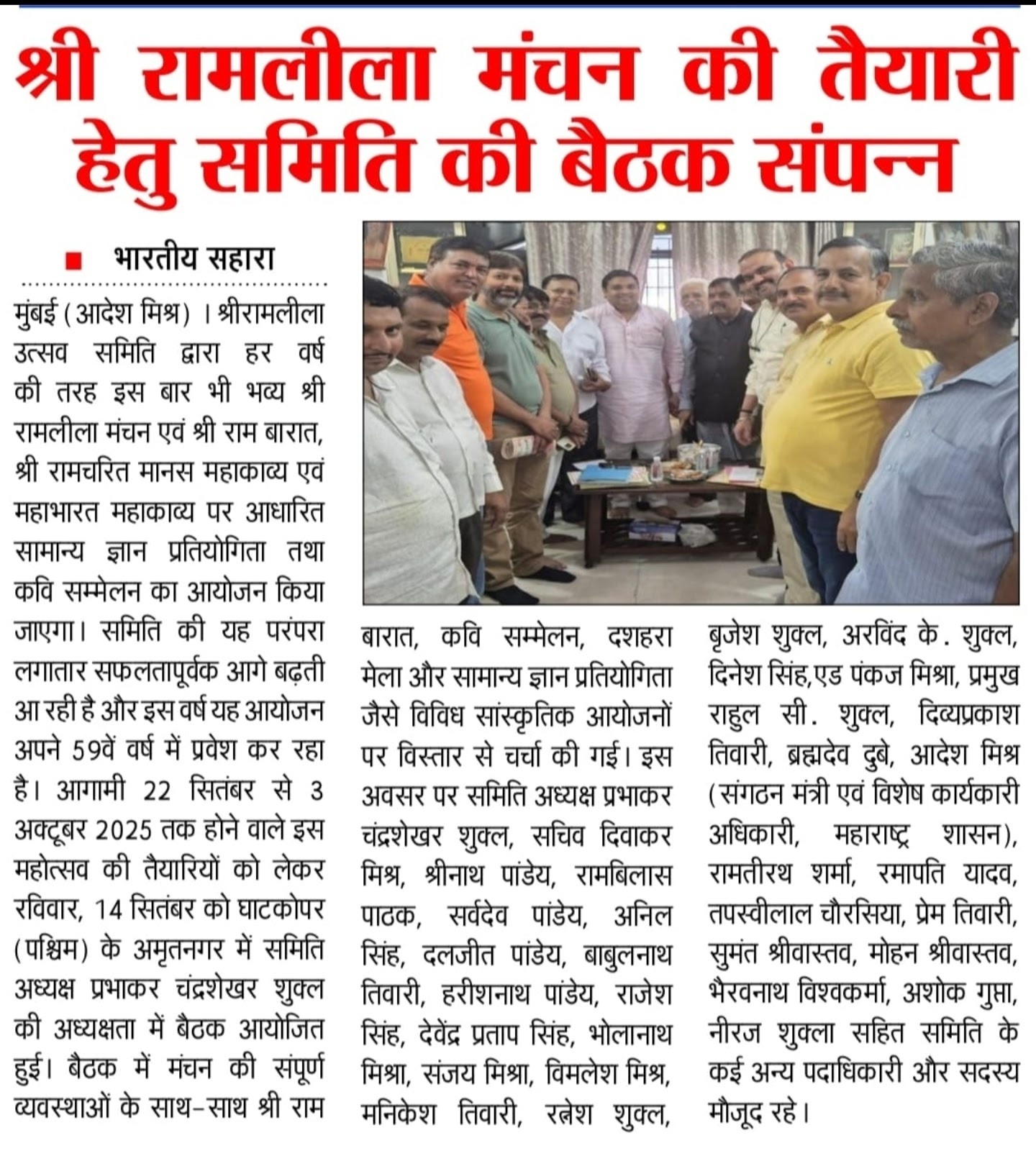 श्री रामलीला मंचन की तैयारी हेतु समिति की बैठक संपन्न

भारतीय सहारा

मुंबई (आदेश मिश्र)। श्रीरामलीला उत्सव समिति द्वारा हर वर्ष की तरह इस बार भी भव्य श्री रामलीला मंचन एवं श्री राम बारात, श्री रामचरित मानस महाकाव्य एवं महाभारत महाकाव्य पर आधारित सामान्य ज्ञान प्रतियोगिता तथा कवि सम्मेलन का आयोजन किया जाएगा। समिति की यह परंपरा लगातार सफलतापूर्वक आगे बढ़ती आ रही है और इस वर्ष यह आयोजन अपने 59वें वर्ष में प्रवेश कर रहा है। आगामी 22 सितंबर से 3 अक्टूबर 2025 तक होने वाले इस महोत्सव की तैयारियों को लेकर रविवार, 14 सितंबर को घाटकोपर (पश्चिम) के अमृतनगर में समिति अध्यक्ष प्रभाकर चंद्रशेखर शुक्ल की अध्यक्षता में बैठक आयोजित हुई। बैठक में मंचन की संपूर्ण व्यवस्थाओं के साथ-साथ श्री राम बारात, कवि सम्मेलन, दशहरा मेला और सामान्य ज्ञान प्रतियोगिता जैसे विविध सांस्कृतिक आयोजनों पर विस्तार से चर्चा की गई। इस अवसर पर समिति अध्यक्ष प्रभाकर चंद्रशेखर शुक्ल, सचिव दिवाकर मिश्र, श्रीनाथ पांडेय, रामबिलास पाठक, सर्वदेव पांडेय, अनिल सिंह, दलजीत पांडेय, बाबुलनाथ तिवारी, हरीशनाथ पांडेय, राजेश सिंह, देवेंद्र प्रताप सिंह, भोलानाथ मिश्रा, संजय मिश्रा, विमलेश मिश्र, मनिकेश तिवारी, रत्नेश शुक्ल, बृजेश शुक्ल, अरविंद के. शुक्ल, दिनेश सिंह,एड पंकज मिश्रा, प्रमुख राहुल सी. शुक्ल, दिव्यप्रकाश तिवारी, ब्रह्मदेव दुबे, आदेश मिश्र (संगठन मंत्री एवं विशेष कार्यकारी अधिकारी, महाराष्ट्र शासन), रामतीरथ शर्मा, रमापति यादव, तपस्वीलाल चौरसिया, प्रेम तिवारी, सुमंत श्रीवास्तव, मोहन श्रीवास्तव, भैरवनाथ विश्वकर्मा, अशोक गुप्ता, नीरज शुक्ला सहित समिति के कई अन्य पदाधिकारी और सदस्य मौजूद रहे।